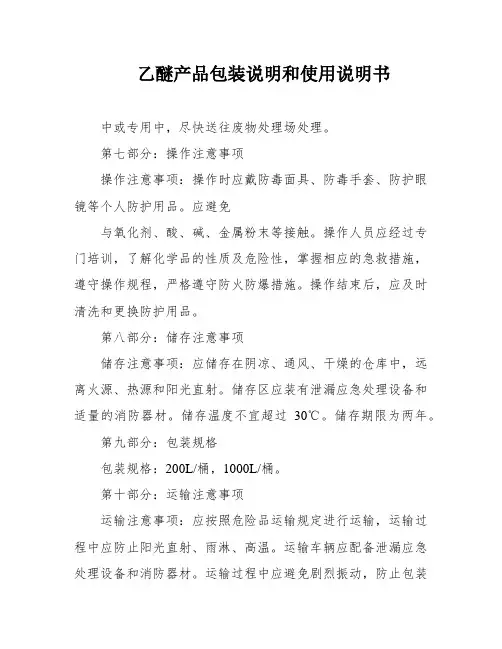 乙醚产品包装说明和使用说明书

中或专用中，尽快送往废物处理场处理。

第七部分：操作注意事项

操作注意事项：操作时应戴防毒面具、防毒手套、防护眼镜等个人防护用品。应避免

与氧化剂、酸、碱、金属粉末等接触。操作人员应经过专门培训，了解化学品的性质及危险性，掌握相应的急救措施，遵守操作规程，严格遵守防火防爆措施。操作结束后，应及时清洗和更换防护用品。

第八部分：储存注意事项

储存注意事项：应储存在阴凉、通风、干燥的仓库中，远离火源、热源和阳光直射。储存区应装有泄漏应急处理设备和适量的消防器材。储存温度不宜超过 30℃。储存期限为两年。

第九部分：包装规格

包装规格：200L/桶，1000L/桶。

第十部分：运输注意事项

运输注意事项：应按照危险品运输规定进行运输，运输过程中应防止阳光直射、雨淋、高温。运输车辆应配备泄漏应急处理设备和消防器材。运输过程中应避免剧烈振动，防止包装